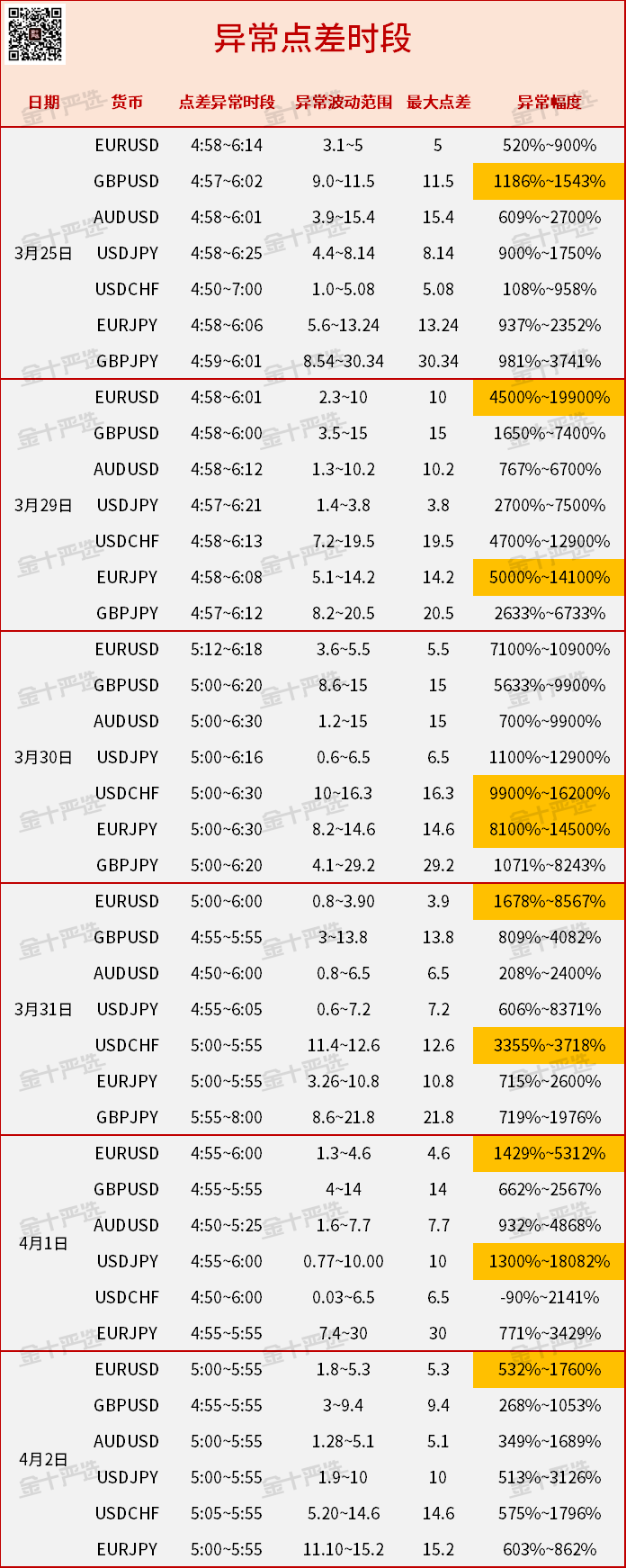 异常点差时段

| 日期 | 货币 | 点差异常时段 | 异常波动范围 | 最大点差 | 异常幅度 |
|---|---|---|---|---|---|
| 3月25日 | EURUSD | 4:58~6:14 | 3.1~5 | 5 | 520%~900% |
| | GBPUSD | 4:57~6:02 | 9.0~11.5 | 11.5 | 1186%~1543% |
| | AUDUSD | 4:58~6:01 | 3.9~15.4 | 15.4 | 609%~2700% |
| | USDJPY | 4:58~6:25 | 4.4~8.14 | 8.14 | 900%~1750% |
| | USDCHF | 4:50~7:00 | 1.0~5.08 | 5.08 | 108%~958% |
| | EURJPY | 4:58~6:06 | 5.6~13.24 | 13.24 | 937%~2352% |
| | GBPJPY | 4:59~6:01 | 8.54~30.34 | 30.34 | 981%~3741% |
| 3月29日 | EURUSD | 4:58~6:01 | 2.3~10 | 10 | 4500%~19900% |
| | GBPUSD | 4:58~6:00 | 3.5~15 | 15 | 1650%~7400% |
| | AUDUSD | 4:58~6:12 | 1.3~10.2 | 10.2 | 767%~6700% |
| | USDJPY | 4:57~6:21 | 1.4~3.8 | 3.8 | 2700%~7500% |
| | USDCHF | 4:58~6:13 | 7.2~19.5 | 19.5 | 4700%~12900% |
| | EURJPY | 4:58~6:08 | 5.1~14.2 | 14.2 | 5000%~14100% |
| | GBPJPY | 4:57~6:12 | 8.2~20.5 | 20.5 | 2633%~6733% |
| 3月30日 | EURUSD | 5:12~6:18 | 3.6~5.5 | 5.5 | 7100%~10900% |
| | GBPUSD | 5:00~6:20 | 8.6~15 | 15 | 5633%~9900% |
| | AUDUSD | 5:00~6:30 | 1.2~15 | 15 | 700%~9900% |
| | USDJPY | 5:00~6:16 | 0.6~6.5 | 6.5 | 1100%~12900% |
| | USDCHF | 5:00~6:30 | 10~16.3 | 16.3 | 9900%~16200% |
| | EURJPY | 5:00~6:30 | 8.2~14.6 | 14.6 | 8100%~14500% |
| | GBPJPY | 5:00~6:20 | 4.1~29.2 | 29.2 | 1071%~8243% |
| 3月31日 | EURUSD | 5:00~6:00 | 0.8~3.90 | 3.9 | 1678%~8567% |
| | GBPUSD | 4:55~5:55 | 3~13.8 | 13.8 | 809%~4082% |
| | AUDUSD | 4:50~6:00 | 0.8~6.5 | 6.5 | 208%~2400% |
| | USDJPY | 4:55~6:05 | 0.6~7.2 | 7.2 | 606%~8371% |
| | USDCHF | 5:00~5:55 | 11.4~12.6 | 12.6 | 3355%~3718% |
| | EURJPY | 5:00~5:55 | 3.26~10.8 | 10.8 | 715%~2600% |
| | GBPJPY | 5:55~8:00 | 8.6~21.8 | 21.8 | 719%~1976% |
| 4月1日 | EURUSD | 4:55~6:00 | 1.3~4.6 | 4.6 | 1429%~5312% |
| | GBPUSD | 4:55~5:55 | 4~14 | 14 | 662%~2567% |
| | AUDUSD | 4:50~5:25 | 1.6~7.7 | 7.7 | 932%~4868% |
| | USDJPY | 4:55~6:00 | 0.77~10.00 | 10 | 1300%~18082% |
| | USDCHF | 4:50~6:00 | 0.03~6.5 | 6.5 | -90%~2141% |
| | EURJPY | 4:55~5:55 | 7.4~30 | 30 | 771%~3429% |
| 4月2日 | EURUSD | 5:00~5:55 | 1.8~5.3 | 5.3 | 532%~1760% |
| | GBPUSD | 4:55~5:55 | 3~9.4 | 9.4 | 268%~1053% |
| | AUDUSD | 5:00~5:55 | 1.28~5.1 | 5.1 | 349%~1689% |
| | USDJPY | 5:00~5:55 | 1.9~10 | 10 | 513%~3126% |
| | USDCHF | 5:05~5:55 | 5.20~14.6 | 14.6 | 575%~1796% |
| | EURJPY | 5:00~5:55 | 11.10~15.2 | 15.2 | 603%~862% |

金十严选